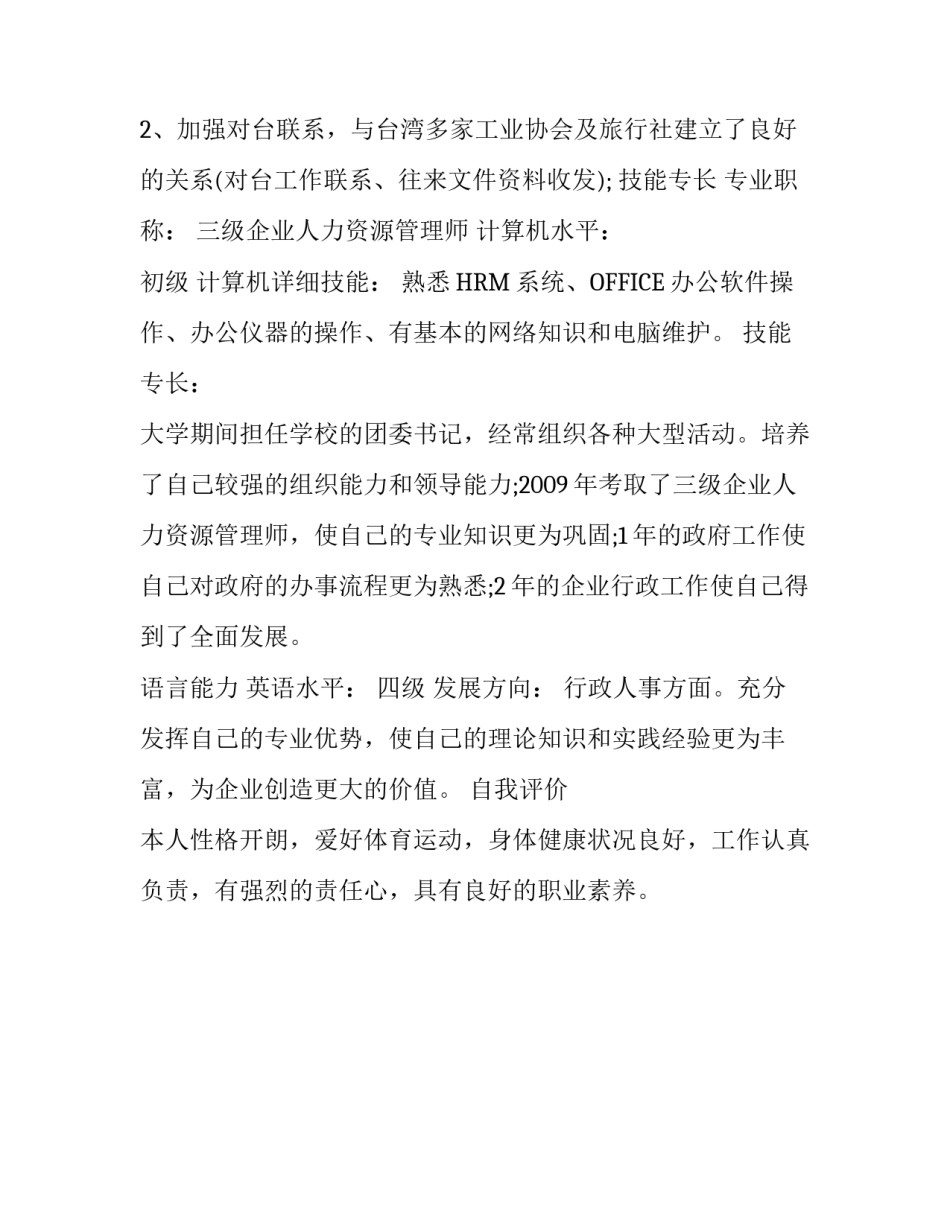 2、加强对台联系，与台湾多家工业协会及旅行社建立了良好的关系(对台工作联系、往来文件资料收发); 技能专长 专业职称： 三级企业人力资源管理师 计算机水平：

初级 计算机详细技能： 熟悉 HRM 系统、OFFICE 办公软件操作、办公仪器的操作、有基本的网络知识和电脑维护。 技能专长：

大学期间担任学校的团委书记，经常组织各种大型活动。培养了自己较强的组织能力和领导能力;2009 年考取了三级企业人力资源管理师，使自己的专业知识更为巩固;1 年的政府工作使自己对政府的办事流程更为熟悉;2 年的企业行政工作使自己得到了全面发展。

语言能力 英语水平： 四级 发展方向： 行政人事方面。充分发挥自己的专业优势，使自己的理论知识和实践经验更为丰富，为企业创造更大的价值。 自我评价

本人性格开朗，爱好体育运动，身体健康状况良好，工作认真负责，有强烈的责任心，具有良好的职业素养。